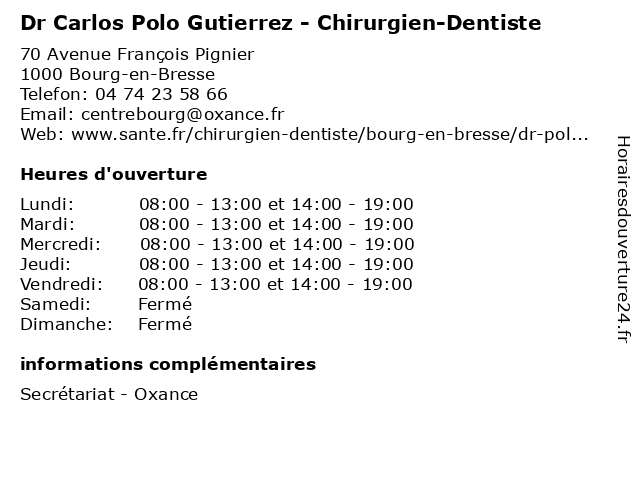 Dr Carlos Polo Gutierrez - Chirurgien-Dentiste

70 Avenue François Pignier
1000 Bourg-en-Bresse
Telefon: 04 74 23 58 66
Email: centrebourg@oxance.fr
Web: www.sante.fr/chirurgien-dentiste/bourg-en-bresse/dr-pol...

Heures d'ouverture

Lundi: 08:00 - 13:00 et 14:00 - 19:00
Mardi: 08:00 - 13:00 et 14:00 - 19:00
Mercredi: 08:00 - 13:00 et 14:00 - 19:00
Jeudi: 08:00 - 13:00 et 14:00 - 19:00
Vendredi: 08:00 - 13:00 et 14:00 - 19:00
Samedi: Fermé
Dimanche: Fermé

informations complémentaires

Secrétariat - Oxance

Horairesdouverture24.fr